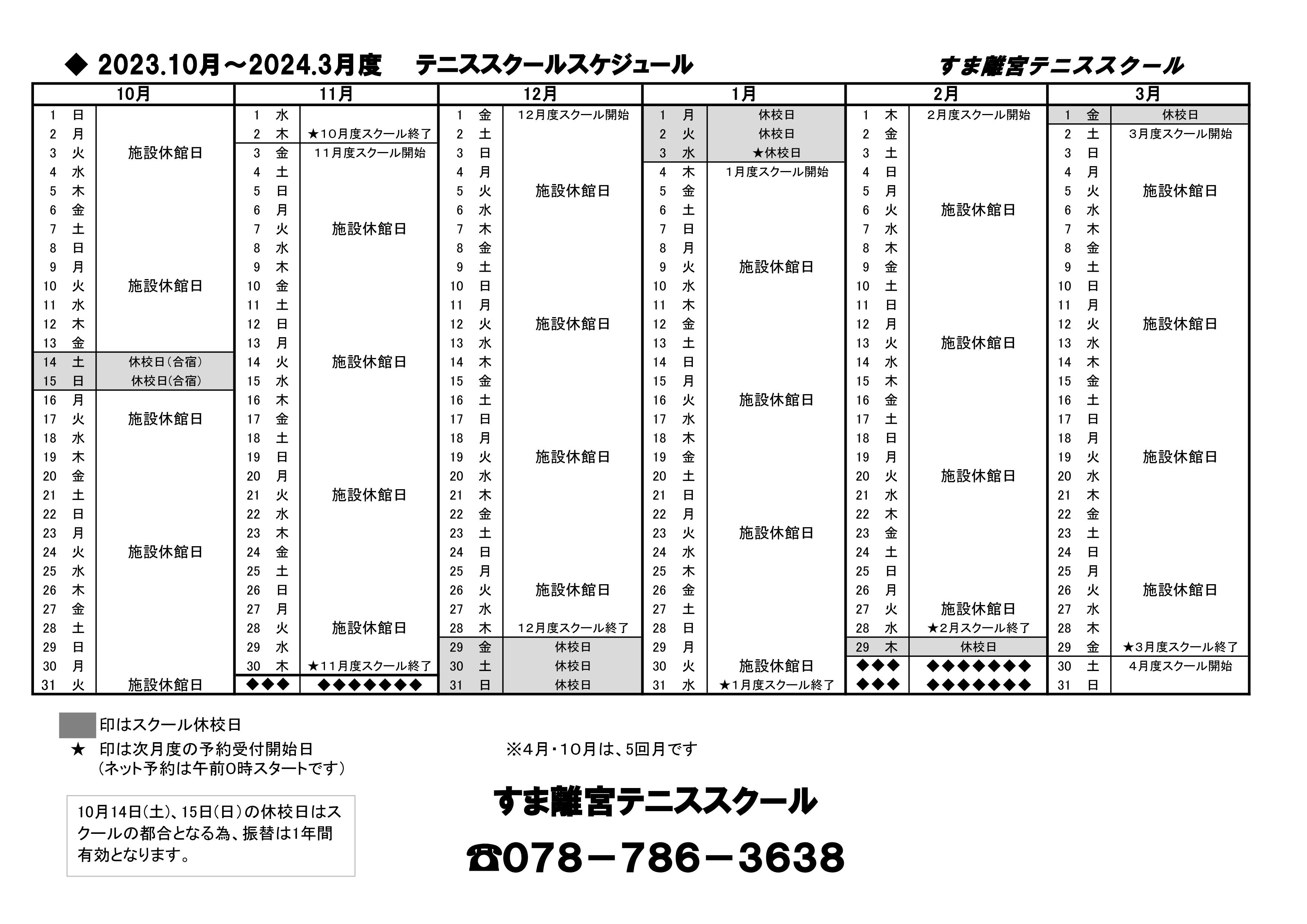 ◆ 2023.10月～2024.3月度　テニススクールスケジュール　すま離宮テニススクール

| 10月 | | | 11月 | | | 12月 | | | 1月 | | | 2月 | | | 3月 | | |
|---|---|---|---|---|---|---|---|---|---|---|---|---|---|---|---|---|---|
| 1 | 日 | | 1 | 水 | | 1 | 金 | 12月度スクール開始 | 1 | 月 | 休校日 | 1 | 木 | 2月度スクール開始 | 1 | 金 | 休校日 |
| 2 | 月 | | 2 | 木 | ★10月度スクール終了 | 2 | 土 | | 2 | 火 | 休校日 | 2 | 金 | | 2 | 土 | 3月度スクール開始 |
| 3 | 火 | 施設休館日 | 3 | 金 | 11月度スクール開始 | 3 | 日 | | 3 | 水 | ★休校日 | 3 | 土 | | 3 | 日 | |
| 4 | 水 | | 4 | 土 | | 4 | 月 | | 4 | 木 | 1月度スクール開始 | 4 | 日 | | 4 | 月 | |
| 5 | 木 | | 5 | 日 | | 5 | 火 | 施設休館日 | 5 | 金 | | 5 | 月 | | 5 | 火 | 施設休館日 |
| 6 | 金 | | 6 | 月 | | 6 | 水 | | 6 | 土 | | 6 | 火 | 施設休館日 | 6 | 水 | |
| 7 | 土 | | 7 | 火 | 施設休館日 | 7 | 木 | | 7 | 日 | | 7 | 水 | | 7 | 木 | |
| 8 | 日 | | 8 | 水 | | 8 | 金 | | 8 | 月 | | 8 | 木 | | 8 | 金 | |
| 9 | 月 | | 9 | 木 | | 9 | 土 | | 9 | 火 | 施設休館日 | 9 | 金 | | 9 | 土 | |
| 10 | 火 | 施設休館日 | 10 | 金 | | 10 | 日 | | 10 | 水 | | 10 | 土 | | 10 | 日 | |
| 11 | 水 | | 11 | 土 | | 11 | 月 | | 11 | 木 | | 11 | 日 | | 11 | 月 | |
| 12 | 木 | | 12 | 日 | | 12 | 火 | 施設休館日 | 12 | 金 | | 12 | 月 | | 12 | 火 | 施設休館日 |
| 13 | 金 | | 13 | 月 | | 13 | 水 | | 13 | 土 | | 13 | 火 | 施設休館日 | 13 | 水 | |
| 14 | 土 | 休校日（合宿） | 14 | 火 | 施設休館日 | 14 | 木 | | 14 | 日 | | 14 | 水 | | 14 | 木 | |
| 15 | 日 | 休校日（合宿） | 15 | 水 | | 15 | 金 | | 15 | 月 | | 15 | 木 | | 15 | 金 | |
| 16 | 月 | | 16 | 木 | | 16 | 土 | | 16 | 火 | 施設休館日 | 16 | 金 | | 16 | 土 | |
| 17 | 火 | 施設休館日 | 17 | 金 | | 17 | 日 | | 17 | 水 | | 17 | 土 | | 17 | 日 | |
| 18 | 水 | | 18 | 土 | | 18 | 月 | | 18 | 木 | | 18 | 日 | | 18 | 月 | |
| 19 | 木 | | 19 | 日 | | 19 | 火 | 施設休館日 | 19 | 金 | | 19 | 月 | | 19 | 火 | 施設休館日 |
| 20 | 金 | | 20 | 月 | | 20 | 水 | | 20 | 土 | | 20 | 火 | 施設休館日 | 20 | 水 | |
| 21 | 土 | | 21 | 火 | 施設休館日 | 21 | 木 | | 21 | 日 | | 21 | 水 | | 21 | 木 | |
| 22 | 日 | | 22 | 水 | | 22 | 金 | | 22 | 月 | | 22 | 木 | | 22 | 金 | |
| 23 | 月 | | 23 | 木 | | 23 | 土 | | 23 | 火 | 施設休館日 | 23 | 金 | | 23 | 土 | |
| 24 | 火 | 施設休館日 | 24 | 金 | | 24 | 日 | | 24 | 水 | | 24 | 土 | | 24 | 日 | |
| 25 | 水 | | 25 | 土 | | 25 | 月 | | 25 | 木 | | 25 | 日 | | 25 | 月 | |
| 26 | 木 | | 26 | 日 | | 26 | 火 | 施設休館日 | 26 | 金 | | 26 | 月 | | 26 | 火 | 施設休館日 |
| 27 | 金 | | 27 | 月 | | 27 | 水 | | 27 | 土 | | 27 | 火 | 施設休館日 | 27 | 水 | |
| 28 | 土 | | 28 | 火 | 施設休館日 | 28 | 木 | 12月度スクール終了 | 28 | 日 | | 28 | 水 | ★2月スクール終了 | 28 | 木 | |
| 29 | 日 | | 29 | 水 | | 29 | 金 | 休校日 | 29 | 月 | | 29 | 木 | 休校日 | 29 | 金 | ★3月度スクール終了 |
| 30 | 月 | | 30 | 木 | ★11月度スクール終了 | 30 | 土 | 休校日 | 30 | 火 | 施設休館日 | ◆◆◆ | | ◆◆◆◆◆◆◆ | 30 | 土 | 4月度スクール開始 |
| 31 | 火 | 施設休館日 | ◆◆◆ | | ◆◆◆◆◆◆◆ | 31 | 日 | 休校日 | 31 | 水 | ★1月度スクール終了 | ◆◆◆ | | ◆◆◆◆◆◆◆ | 31 | 日 | |

印はスクール休校日
★ 印は次月度の予約受付開始日
（ネット予約は午前0時スタートです）

※4月・10月は、5回月です

10月14日(土)、15日(日)の休校日はスクールの都合となる為、振替は1年間有効となります。

すま離宮テニススクール
☎078－786－3638